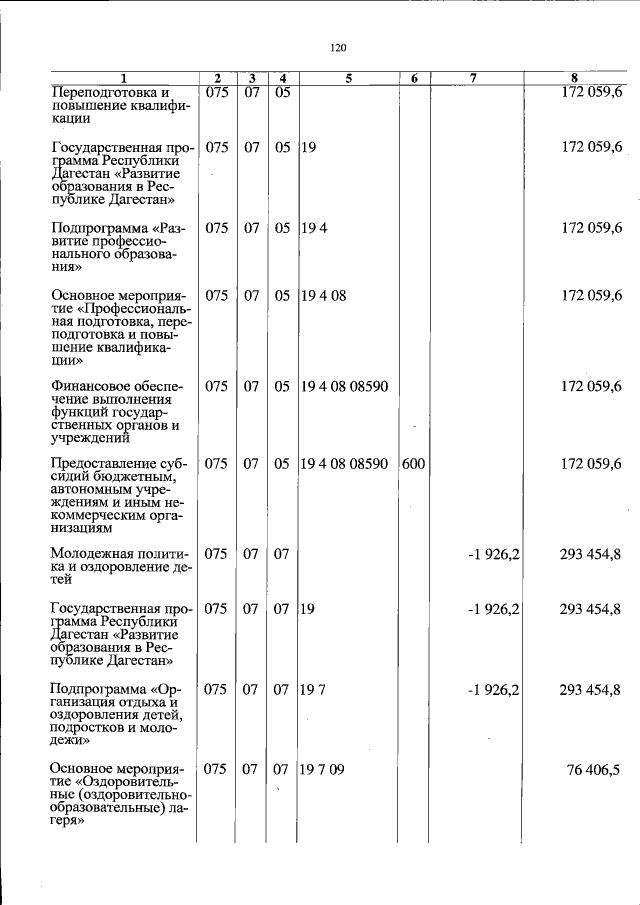 120

| 1 | 2 | 3 | 4 | 5 | 6 | 7 | 8 |
|---|---|---|---|---|---|---|---|
| Переподготовка и повышение квалификации | 075 | 07 | 05 | | | | 172 059,6 |
| Государственная программа Республики Дагестан «Развитие образования в Республике Дагестан» | 075 | 07 | 05 | 19 | | | 172 059,6 |
| Подпрограмма «Развитие профессионального образования» | 075 | 07 | 05 | 19 4 | | | 172 059,6 |
| Основное мероприятие «Профессиональная подготовка, переподготовка и повышение квалификации» | 075 | 07 | 05 | 19 4 08 | | | 172 059,6 |
| Финансовое обеспечение выполнения функций государственных органов и учреждений | 075 | 07 | 05 | 19 4 08 08590 | | | 172 059,6 |
| Предоставление субсидий бюджетным, автономным учреждениям и иным некоммерческим организациям | 075 | 07 | 05 | 19 4 08 08590 | 600 | | 172 059,6 |
| Молодежная политика и оздоровление детей | 075 | 07 | 07 | | | -1 926,2 | 293 454,8 |
| Государственная программа Республики Дагестан «Развитие образования в Республике Дагестан» | 075 | 07 | 07 | 19 | | -1 926,2 | 293 454,8 |
| Подпрограмма «Организация отдыха и оздоровления детей, подростков и молодежи» | 075 | 07 | 07 | 19 7 | | -1 926,2 | 293 454,8 |
| Основное мероприятие «Оздоровительные (оздоровительно-образовательные) лагеря» | 075 | 07 | 07 | 19 7 09 | | | 76 406,5 |